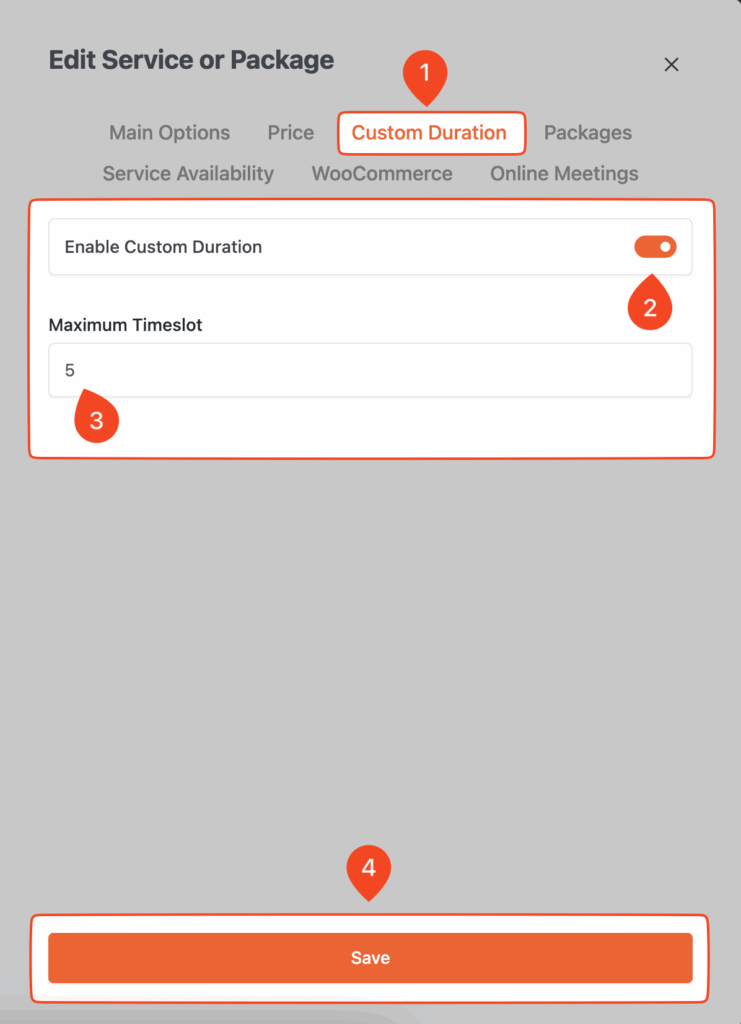 Edit Service or Package

×

1

Main Options Price Custom Duration Packages

Service Availability WooCommerce Online Meetings

Enable Custom Duration

2

Maximum Timeslot

5

3

4

Save